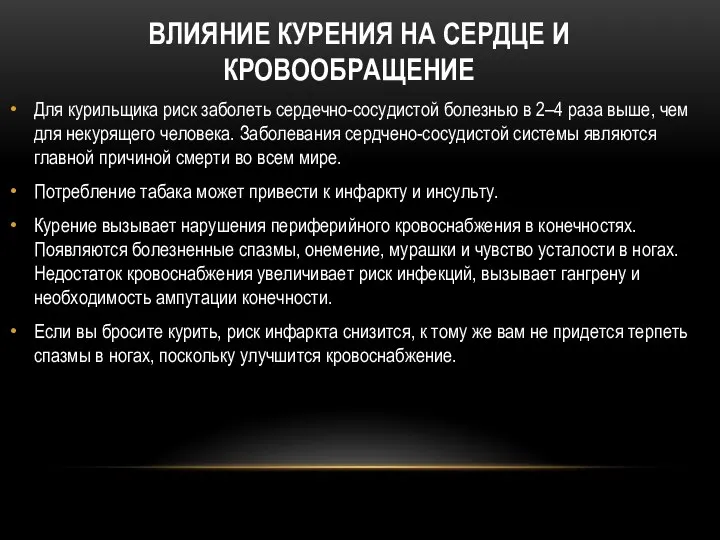 ВЛИЯНИЕ КУРЕНИЯ НА СЕРДЦЕ И КРОВООБРАЩЕНИЕ

• Для курильщика риск заболеть сердечно-сосудистой болезнью в 2–4 раза выше, чем для некурящего человека. Заболевания сердчено-сосудистой системы являются главной причиной смерти во всем мире.

• Потребление табака может привести к инфаркту и инсульту.

• Курение вызывает нарушения периферийного кровоснабжения в конечностях. Появляются болезненные спазмы, онемение, мурашки и чувство усталости в ногах. Недостаток кровоснабжения увеличивает риск инфекций, вызывает гангрену и необходимость ампутации конечности.

• Если вы бросите курить, риск инфаркта снизится, к тому же вам не придется терпеть спазмы в ногах, поскольку улучшится кровоснабжение.